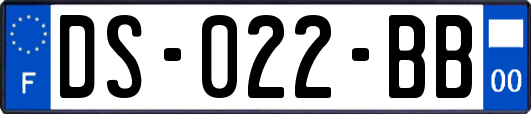 F
DS-022-BB
00